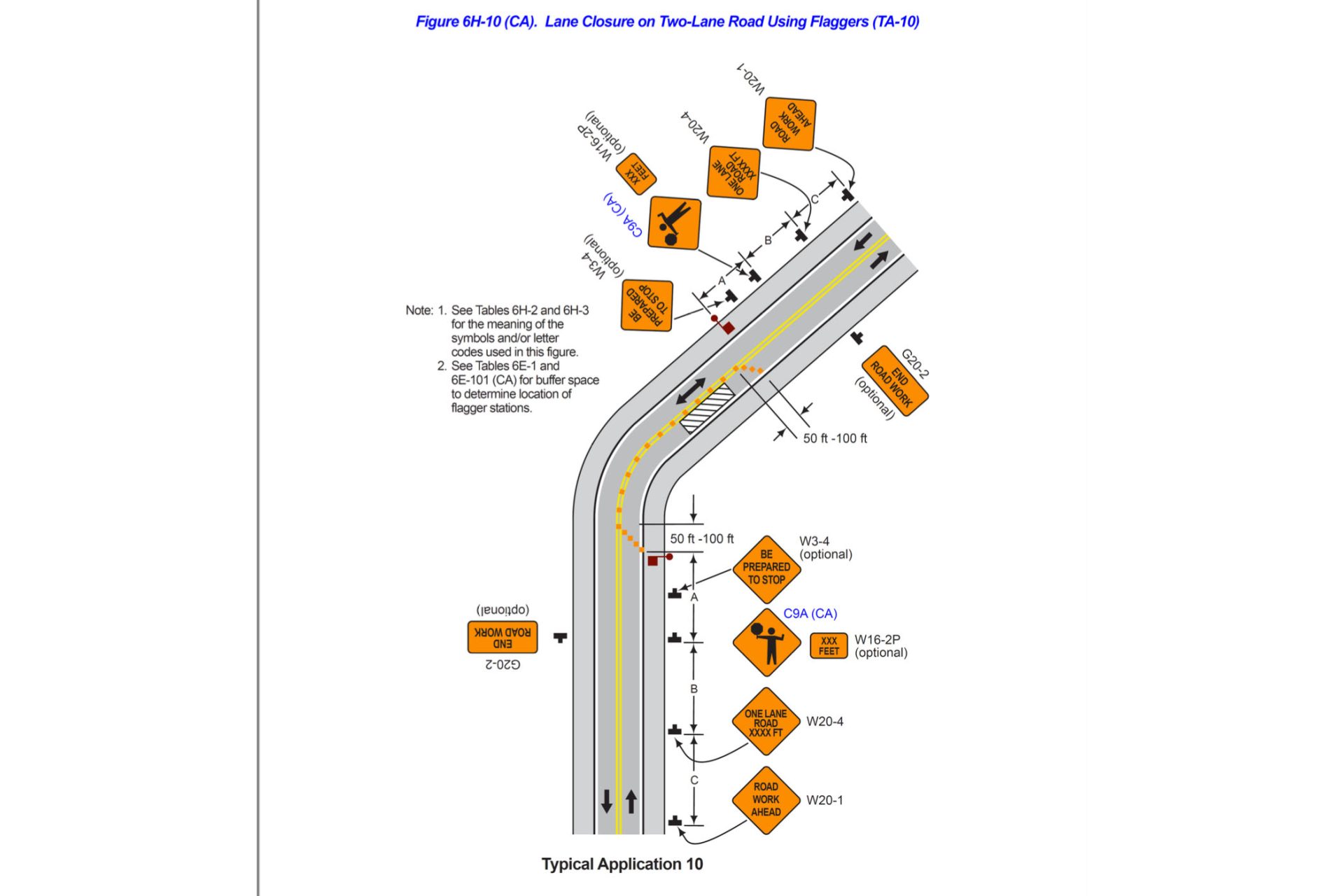 Figure 6H-10 (CA). Lane Closure on Two-Lane Road Using Flaggers (TA-10)

W20-1

ROAD WORK AHEAD

W20-4

ONE LANE ROAD XXXX FT

W16-2P (optional)

XXX FEET

C9A (CA)

W3-4 (optional)

BE PREPARED TO STOP

C

B

A

Note: 1. See Tables 6H-2 and 6H-3 for the meaning of the symbols and/or letter codes used in this figure.
2. See Tables 6E-1 and 6E-101 (CA) for buffer space to determine location of flagger stations.

G20-2

END ROAD WORK

(optional)

50 ft -100 ft

50 ft -100 ft

BE PREPARED TO STOP

W3-4 (optional)

A

C9A (CA)

XXX FEET

W16-2P (optional)

(optional)

END ROAD WORK

G20-2

B

ONE LANE ROAD XXXX FT

W20-4

C

ROAD WORK AHEAD

W20-1

Typical Application 10